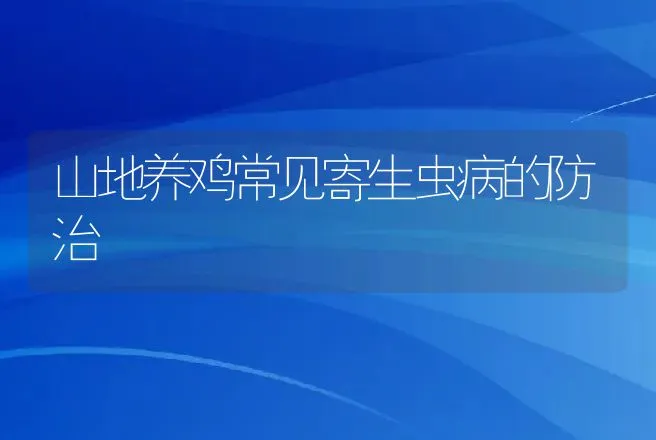 山地养鸡常见寄生虫病的防治